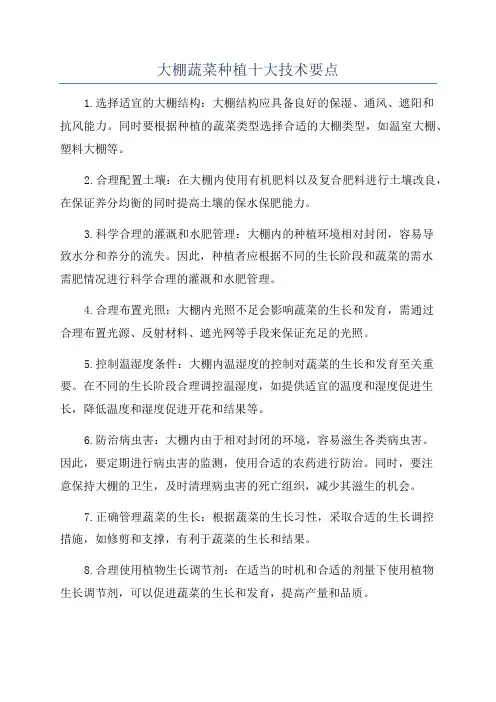 大棚蔬菜种植十大技术要点

1.选择适宜的大棚结构：大棚结构应具备良好的保湿、通风、遮阳和抗风能力。同时要根据种植的蔬菜类型选择合适的大棚类型，如温室大棚、塑料大棚等。

2.合理配置土壤：在大棚内使用有机肥料以及复合肥料进行土壤改良，在保证养分均衡的同时提高土壤的保水保肥能力。

3.科学合理的灌溉和水肥管理：大棚内的种植环境相对封闭，容易导致水分和养分的流失。因此，种植者应根据不同的生长阶段和蔬菜的需水需肥情况进行科学合理的灌溉和水肥管理。

4.合理布置光照：大棚内光照不足会影响蔬菜的生长和发育，需通过合理布置光源、反射材料、遮光网等手段来保证充足的光照。

5.控制温湿度条件：大棚内温湿度的控制对蔬菜的生长和发育至关重要。在不同的生长阶段合理调控温湿度，如提供适宜的温度和湿度促进生长，降低温度和湿度促进开花和结果等。

6.防治病虫害：大棚内由于相对封闭的环境，容易滋生各类病虫害。因此，要定期进行病虫害的监测，使用合适的农药进行防治。同时，要注意保持大棚的卫生，及时清理病虫害的死亡组织，减少其滋生的机会。

7.正确管理蔬菜的生长：根据蔬菜的生长习性，采取合适的生长调控措施，如修剪和支撑，有利于蔬菜的生长和结果。

8.合理使用植物生长调节剂：在适当的时机和合适的剂量下使用植物生长调节剂，可以促进蔬菜的生长和发育，提高产量和品质。